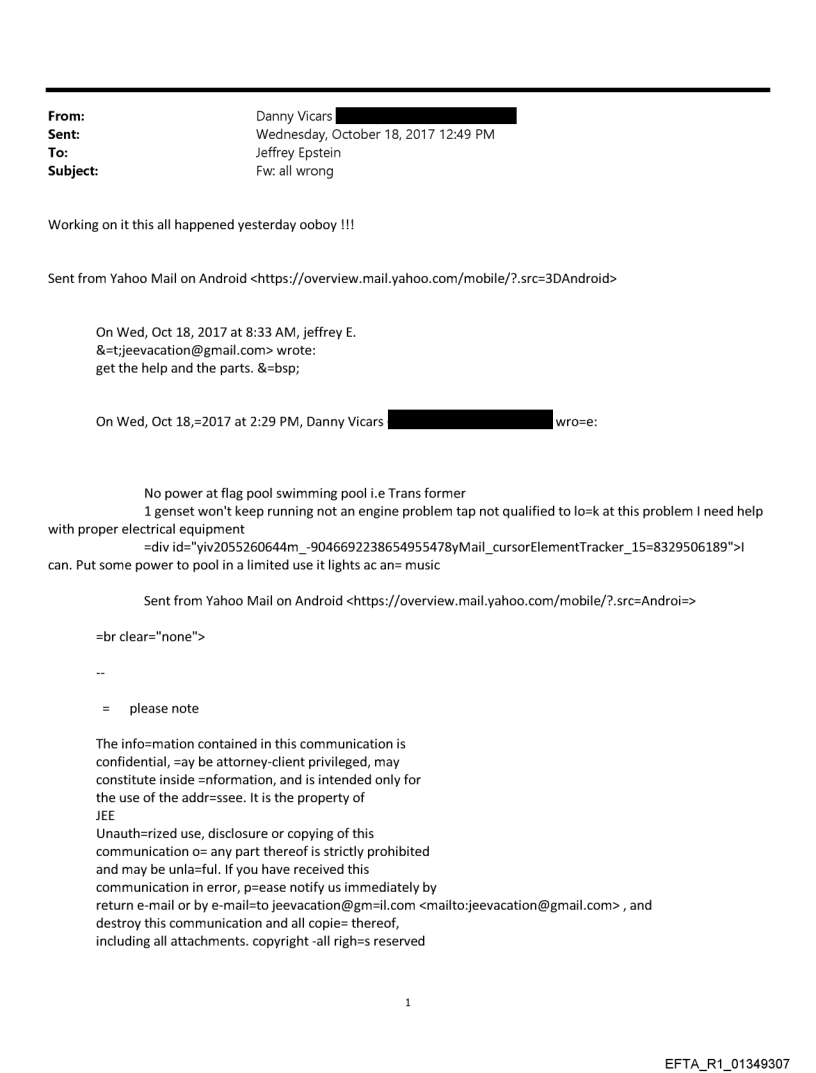 From: Danny Vicars
Sent: Wednesday, October 18, 2017 12:49 PM
To: Jeffrey Epstein
Subject: Fw: all wrong

Working on it this all happened yesterday ooboy !!!

Sent from Yahoo Mail on Android <https://overview.mail.yahoo.com/mobile/?.src=3DAndroid>

On Wed, Oct 18, 2017 at 8:33 AM, jeffrey E. &=t;jeevacation@gmail.com> wrote:
get the help and the parts. &=bsp;

On Wed, Oct 18,=2017 at 2:29 PM, Danny Vicars wro=e:

No power at flag pool swimming pool i.e Trans former
1 genset won't keep running not an engine problem tap not qualified to lo=k at this problem I need help with proper electrical equipment
=div id="yiv2055260644m_-9046692238654955478yMail_cursorElementTracker_15=8329506189">I can. Put some power to pool in a limited use it lights ac an= music

Sent from Yahoo Mail on Android <https://overview.mail.yahoo.com/mobile/?.src=Androi=>

=br clear="none">

--

= please note

The info=mation contained in this communication is confidential, =ay be attorney-client privileged, may constitute inside =nformation, and is intended only for the use of the addr=ssee. It is the property of JEE
Unauth=rized use, disclosure or copying of this communication o= any part thereof is strictly prohibited and may be unla=ful. If you have received this communication in error, p=ease notify us immediately by return e-mail or by e-mail=to jeevacation@gm=il.com <mailto:jeevacation@gmail.com> , and destroy this communication and all copie= thereof, including all attachments. copyright -all righ=s reserved

1

EFTA_R1_01349307